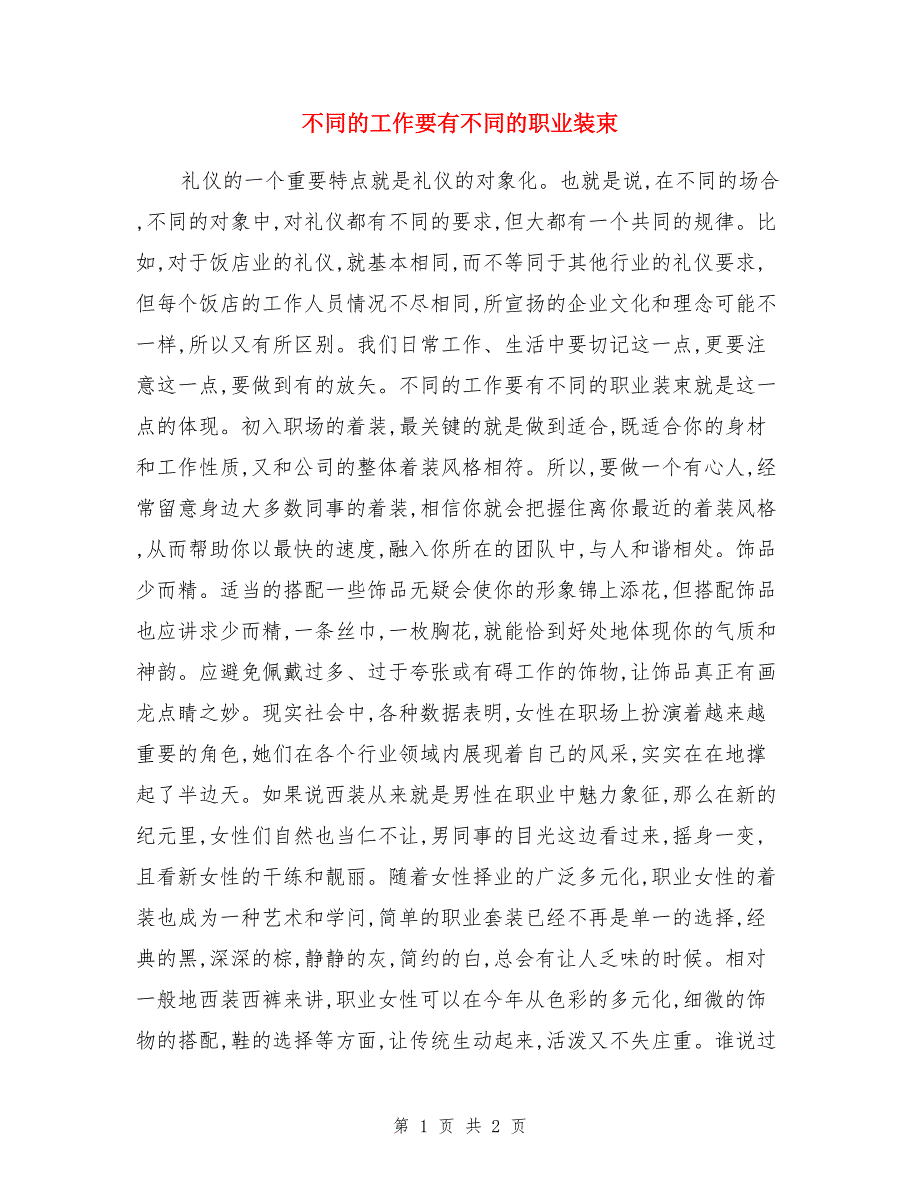 不同的工作要有不同的职业装束

礼仪的一个重要特点就是礼仪的对象化。也就是说,在不同的场合,不同的对象中,对礼仪都有不同的要求,但大都有一个共同的规律。比如,对于饭店业的礼仪,就基本相同,而不等同于其他行业的礼仪要求,但每个饭店的工作人员情况不尽相同,所宣扬的企业文化和理念可能不一样,所以又有所区别。我们日常工作、生活中要切记这一点,更要注意这一点,要做到有的放矢。不同的工作要有不同的职业装束就是这一点的体现。初入职场的着装,最关键的就是做到适合,既适合你的身材和工作性质,又和公司的整体着装风格相符。所以,要做一个有心人,经常留意身边大多数同事的着装,相信你就会把握住离你最近的着装风格,从而帮助你以最快的速度,融入你所在的团队中,与人和谐相处。饰品少而精。适当的搭配一些饰品无疑会使你的形象锦上添花,但搭配饰品也应讲求少而精,一条丝巾,一枚胸花,就能恰到好处地体现你的气质和神韵。应避免佩戴过多、过于夸张或有碍工作的饰物,让饰品真正有画龙点睛之妙。现实社会中,各种数据表明,女性在职场上扮演着越来越重要的角色,她们在各个行业领域内展现着自己的风采,实实在在地撑起了半边天。如果说西装从来就是男性在职业中魅力象征,那么在新的纪元里,女性们自然也当仁不让,男同事的目光这边看过来,摇身一变,且看新女性的干练和靓丽。随着女性择业的广泛多元化,职业女性的着装也成为一种艺术和学问,简单的职业套装已经不再是单一的选择,经典的黑,深深的棕,静静的灰,简约的白,总会有让人乏味的时候。相对一般地西装西裤来讲,职业女性可以在今年从色彩的多元化,细微的饰物的搭配,鞋的选择等方面,让传统生动起来,活泼又不失庄重。谁说过

第 1 页 共 2 页